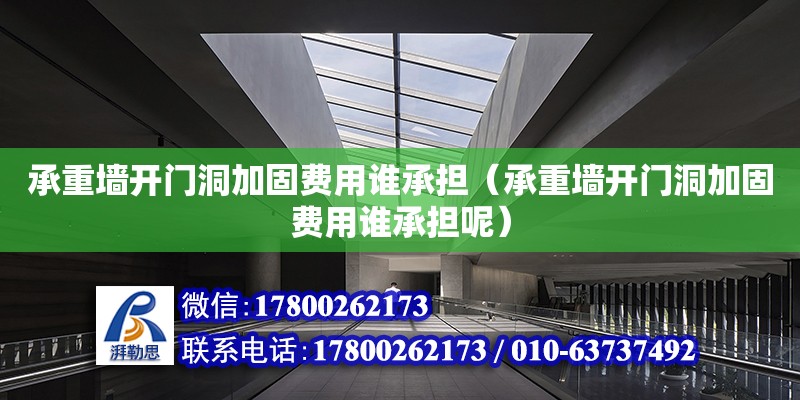 承重墙开门洞加固费用谁承担（承重墙开门洞加固费用谁承担呢）

湃勒思

微信：17800262173

联系电话：17800262173 / 010-63737492